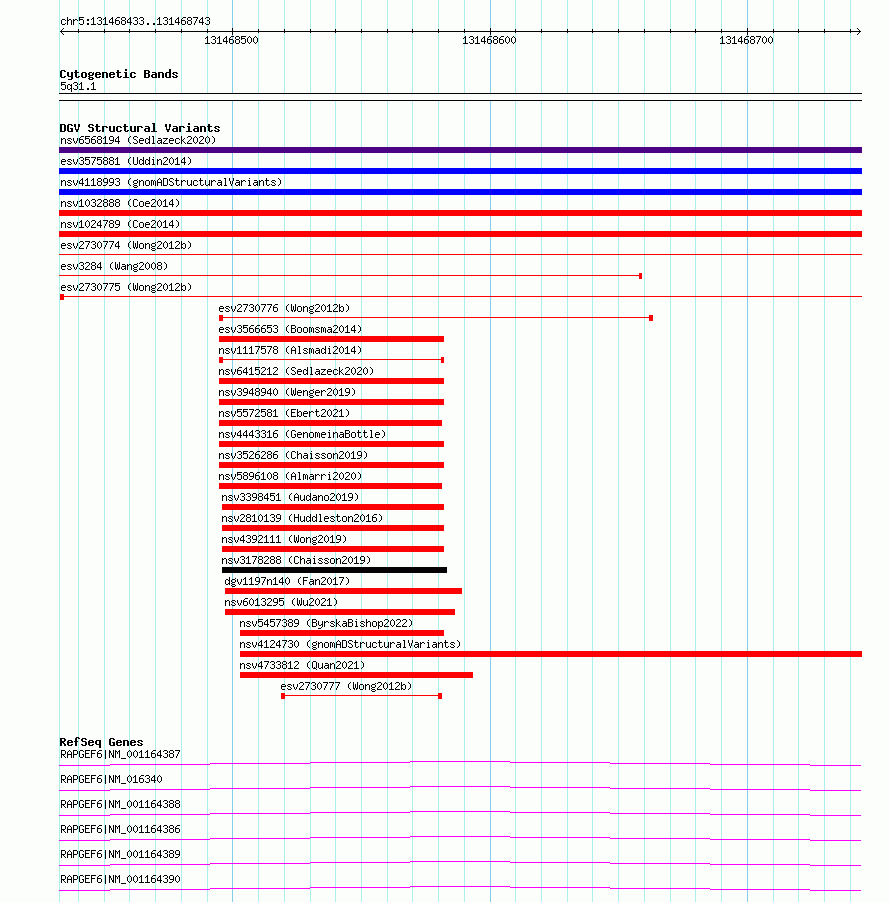 chr5:131468433..131468743

131468500 131468600 131468700

Cytogenetic Bands
5q31.1

DGV Structural Variants
nsv6568194 (Sedlazeck2020)
esv3575881 (Uddin2014)
nsv4118993 (gnomADStructuralVariants)
nsv1032888 (Coe2014)
nsv1024789 (Coe2014)
esv2730774 (Wong2012b)
esv3284 (Wang2008)
esv2730775 (Wong2012b)
esv2730776 (Wong2012b)
esv3566653 (Boomsma2014)
nsv1117578 (Alsmadi2014)
nsv6415212 (Sedlazeck2020)
nsv3948940 (Wenger2019)
nsv5572581 (Ebert2021)
nsv4443316 (GenomeinaBottle)
nsv3526286 (Chaisson2019)
nsv5896108 (Almarri2020)
nsv3398451 (Audano2019)
nsv2810139 (Huddleston2016)
nsv4392111 (Wong2019)
nsv3178288 (Chaisson2019)
dgv1197n140 (Fan2017)
nsv6013295 (Wu2021)
nsv5457389 (ByrskaBishop2022)
nsv4124730 (gnomADStructuralVariants)
nsv4733812 (Quan2021)
esv2730777 (Wong2012b)

RefSeq Genes
RAPGEF6|NM_001164387
RAPGEF6|NM_016340
RAPGEF6|NM_001164388
RAPGEF6|NM_001164386
RAPGEF6|NM_001164389
RAPGEF6|NM_001164390